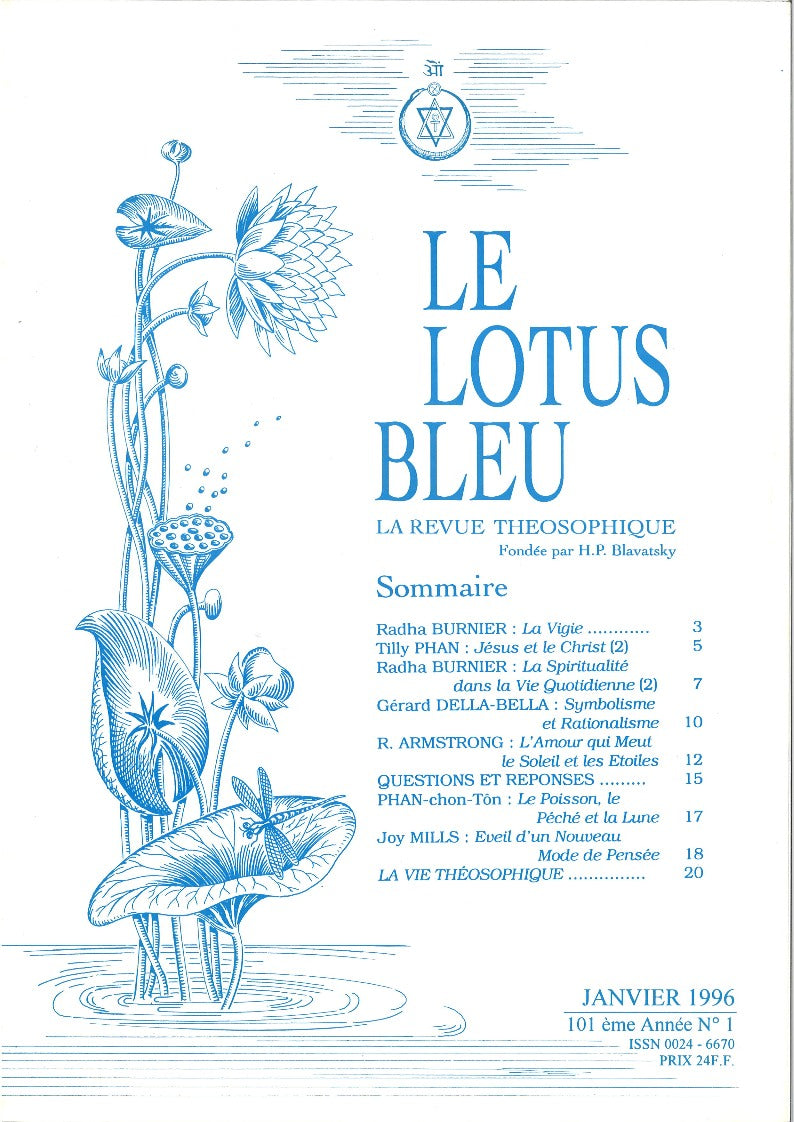 ॐ

LE LOTUS BLEU

LA REVUE THEOSOPHIQUE
Fondée par H.P. Blavatsky

Sommaire

Radha BURNIER : La Vigie ............ 3
Tilly PHAN : Jésus et le Christ (2) 5
Radha BURNIER : La Spiritualité dans la Vie Quotidienne (2) 7
Gérard DELLA-BELLA : Symbolisme et Rationalisme 10
R. ARMSTRONG : L'Amour qui Meut le Soleil et les Etoiles 12
QUESTIONS ET REPONSES ......... 15
PHAN-chon-Tôn : Le Poisson, le Péché et la Lune 17
Joy MILLS : Eveil d'un Nouveau Mode de Pensée 18
LA VIE THÉOSOPHIQUE ............... 20

JANVIER 1996
101 ème Année N° 1
ISSN 0024 - 6670
PRIX 24F.F.